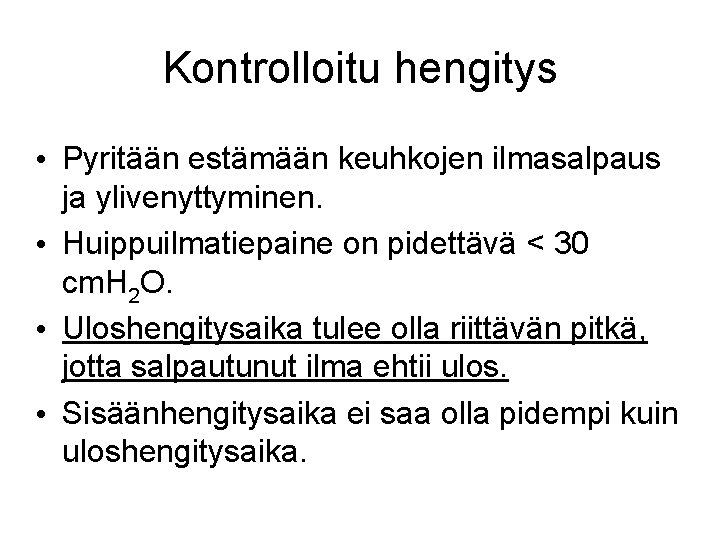 Kontrolloitu hengitys

• Pyritään estämään keuhkojen ilmasalpaus ja ylivenyttyminen.
• Huippuilmatiepaine on pidettävä < 30 cm$H_2O$.
• Uloshengitysaika tulee olla riittävän pitkä, jotta salpautunut ilma ehtii ulos.
• Sisäänhengitysaika ei saa olla pidempi kuin uloshengitysaika.